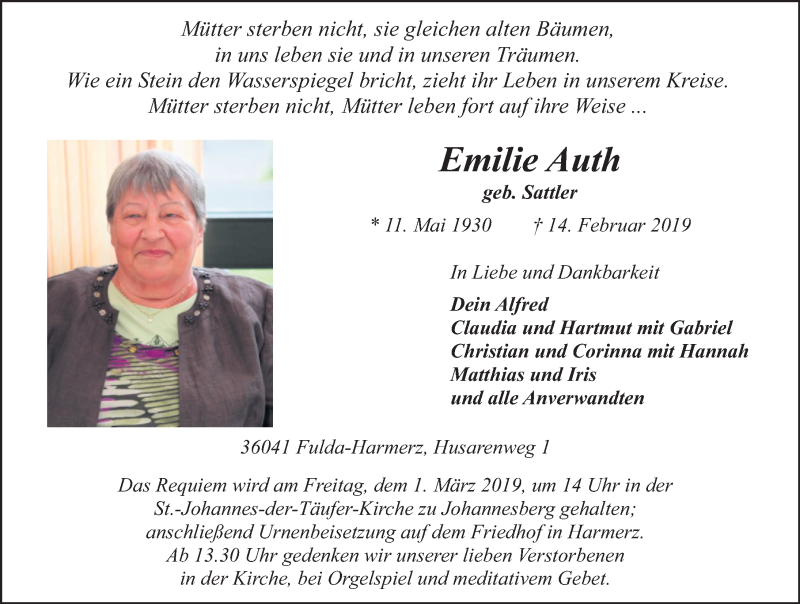 Mütter sterben nicht, sie gleichen alten Bäumen,
in uns leben sie und in unseren Träumen.
Wie ein Stein den Wasserspiegel bricht, zieht ihr Leben in unserem Kreise.
Mütter sterben nicht, Mütter leben fort auf ihre Weise ...

Emilie Auth
geb. Sattler

* 11. Mai 1930 † 14. Februar 2019

In Liebe und Dankbarkeit

Dein Alfred
Claudia und Hartmut mit Gabriel
Christian und Corinna mit Hannah
Matthias und Iris
und alle Anverwandten

36041 Fulda-Harmerz, Husarenweg 1

Das Requiem wird am Freitag, dem 1. März 2019, um 14 Uhr in der St.-Johannes-der-Täufer-Kirche zu Johannesberg gehalten; anschließend Urnenbeisetzung auf dem Friedhof in Harmerz. Ab 13.30 Uhr gedenken wir unserer lieben Verstorbenen in der Kirche, bei Orgelspiel und meditativem Gebet.